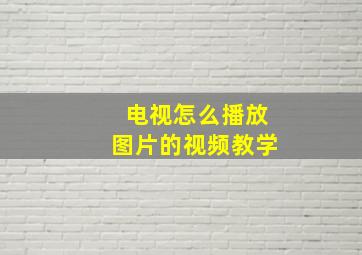 电视怎么播放
图片的视频教学